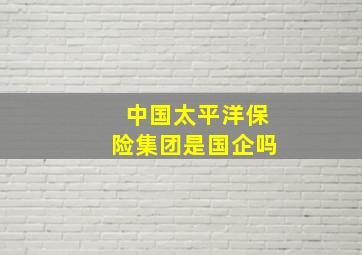 中国太平洋保险集团是国企吗